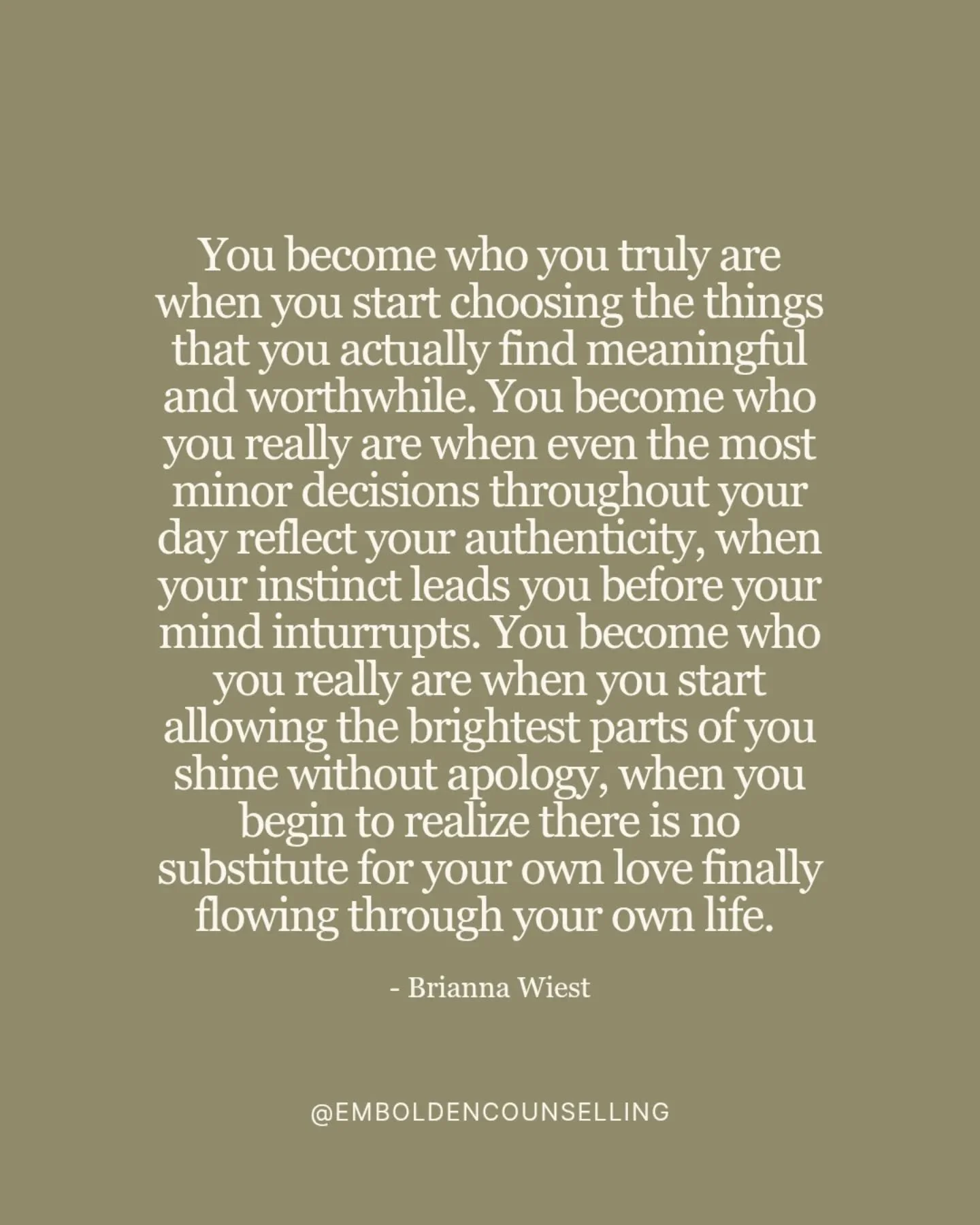 You become who you truly are when you start choosing the things that you actually find meaningful and worthwhile. You become who you really are when even the most minor decisions throughout your day reflect your authenticity, when your instinct leads you before your mind inturrupts. You become who you really are when you start allowing the brightest parts of you shine without apology, when you begin to realize there is no substitute for your own love finally flowing through your own life.

- Brianna Wiest

@EMBOLDENCOUNSELLING